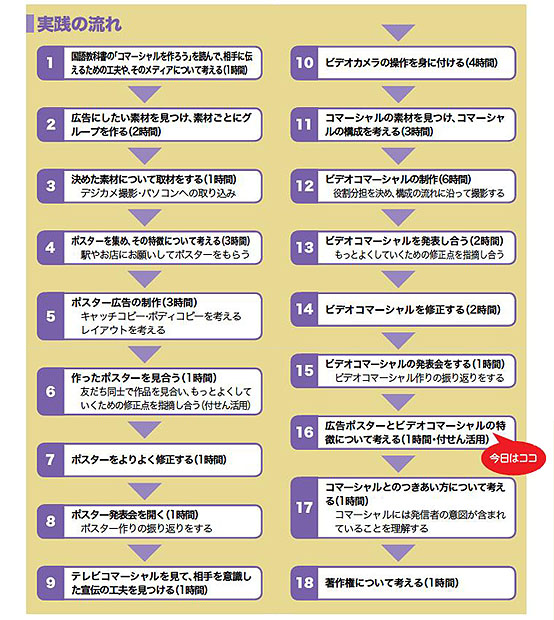 実践の流れ

1 国語教科書の「コマーシャルを作ろう」を読んで、相手に伝えるための工夫や、そのメディアについて考える(1時間)

2 広告にしたい素材を見つけ、素材ごとにグループを作る(2時間)

3 決めた素材について取材をする(1時間)
デジカメ撮影・パソコンへの取り込み

4 ポスターを集め、その特徴について考える(3時間)
駅やお店にお願いしてポスターをもらう

5 ポスター広告の制作(3時間)
キャッチコピー・ボディコピーを考える
レイアウトを考える

6 作ったポスターを見合う(1時間)
友だち同士で作品を見合い、もっとよくしていくための修正点を指摘し合う(付せん活用)

7 ポスターをよりよく修正する(1時間)

8 ポスター発表会を開く(1時間)
ポスター作りの振り返りをする

9 テレビコマーシャルを見て、相手を意識した宣伝の工夫を見つける(1時間)

10 ビデオカメラの操作を身に付ける(4時間)

11 コマーシャルの素材を見つけ、コマーシャルの構成を考える(3時間)

12 ビデオコマーシャルの制作(6時間)
役割分担を決め、構成の流れに沿って撮影する

13 ビデオコマーシャルを発表し合う(2時間)
もっとよくしていくための修正点を指摘し合う

14 ビデオコマーシャルを修正する(2時間)

15 ビデオコマーシャルの発表会をする(1時間)
ビデオコマーシャル作りの振り返りをする

16 広告ポスターとビデオコマーシャルの特徴について考える(1時間・付せん活用)

今日はココ

17 コマーシャルとのつきあい方について考える(1時間)
コマーシャルには発信者の意図が含まれていることを理解する

18 著作権について考える(1時間)